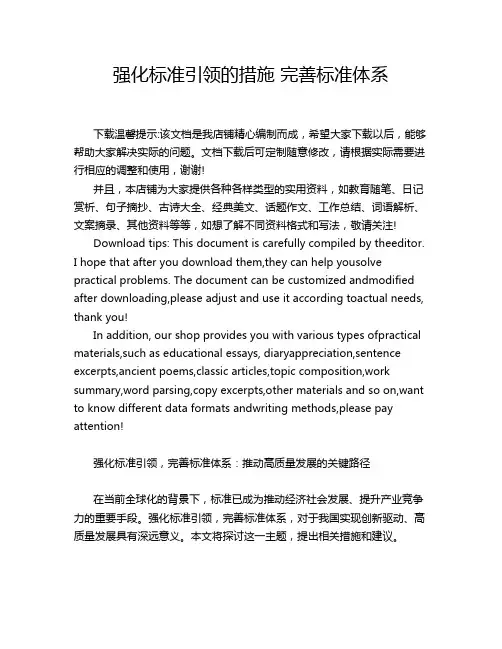 强化标准引领的措施 完善标准体系

下载温馨提示:该文档是我店铺精心编制而成，希望大家下载以后，能够帮助大家解决实际的问题。文档下载后可定制随意修改，请根据实际需要进行相应的调整和使用，谢谢!

并且，本店铺为大家提供各种各样类型的实用资料，如教育随笔、日记赏析、句子摘抄、古诗大全、经典美文、话题作文、工作总结、词语解析、文案摘录、其他资料等等，如想了解不同资料格式和写法，敬请关注!

Download tips: This document is carefully compiled by theeditor. I hope that after you download them,they can help yousolve practical problems. The document can be customized andmodified after downloading,please adjust and use it according toactual needs, thank you!

In addition, our shop provides you with various types ofpractical materials,such as educational essays, diaryappreciation,sentence excerpts,ancient poems,classic articles,topic composition,work summary,word parsing,copy excerpts,other materials and so on,want to know different data formats andwriting methods,please pay attention!

强化标准引领，完善标准体系：推动高质量发展的关键路径

在当前全球化的背景下，标准已成为推动经济社会发展、提升产业竞争力的重要手段。强化标准引领，完善标准体系，对于我国实现创新驱动、高质量发展具有深远意义。本文将探讨这一主题，提出相关措施和建议。